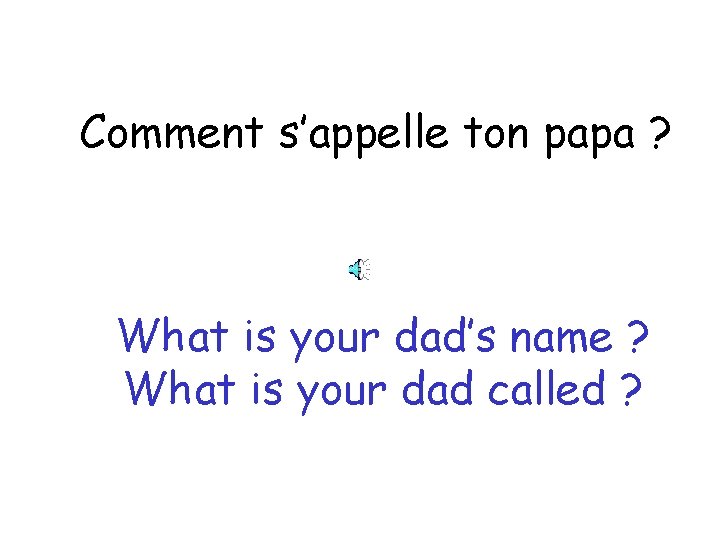 Comment s’appelle ton papa ?

What is your dad’s name ?
What is your dad called ?